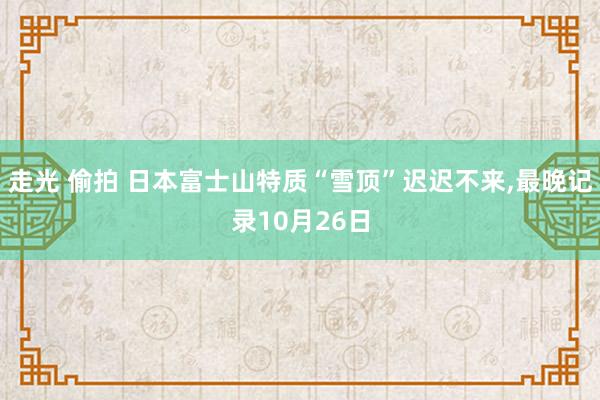 走光 偷拍 日本富士山特质“雪顶”迟迟不来,最晚记录10月26日